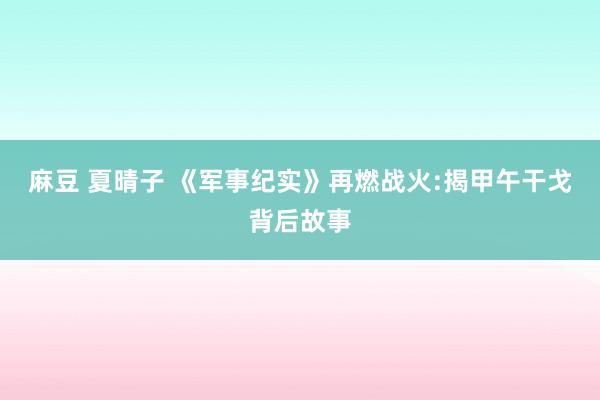 麻豆 夏晴子 《军事纪实》再燃战火:揭甲午干戈背后故事